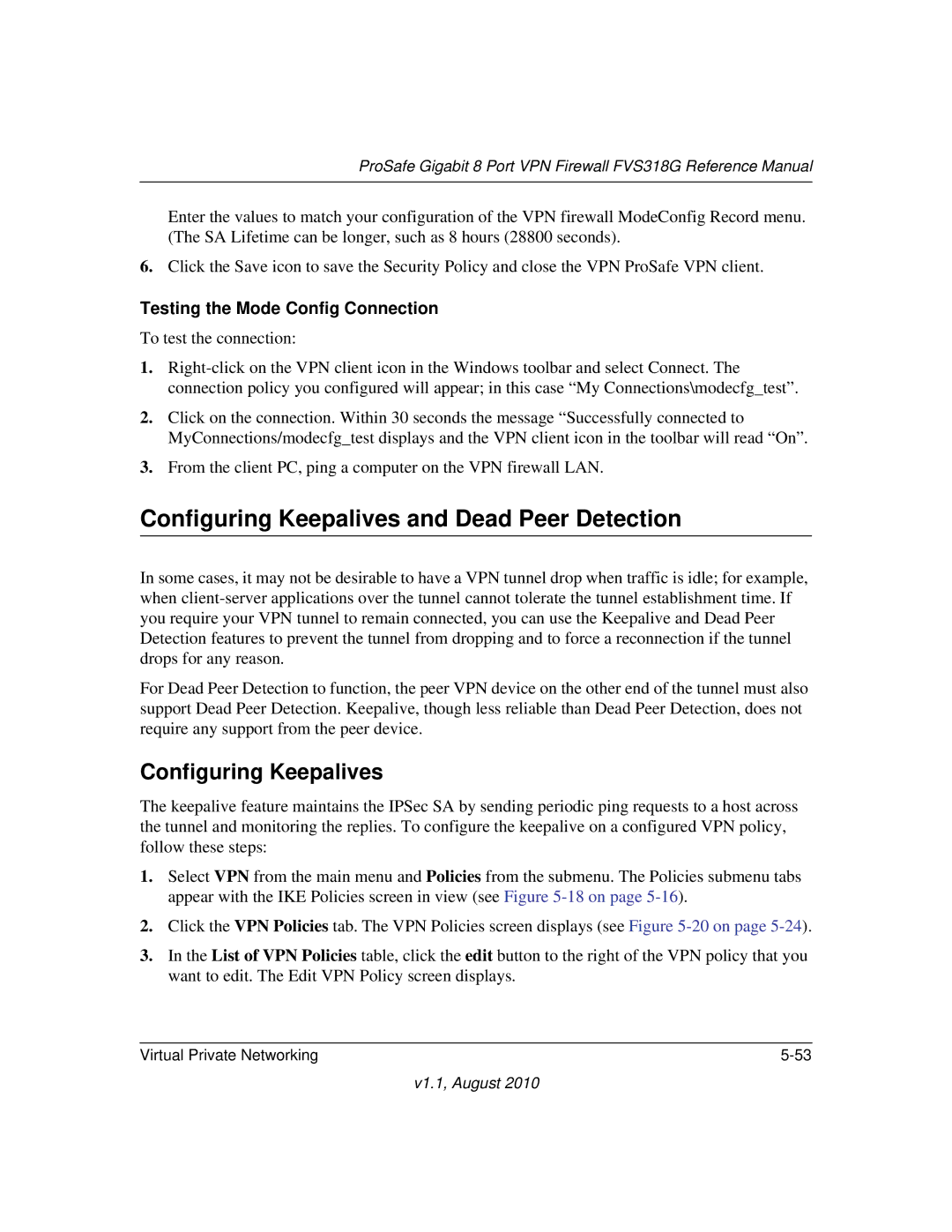 ProSafe Gigabit 8 Port VPN Firewall FVS318G Reference Manual

Enter the values to match your configuration of the VPN firewall ModeConfig Record menu. (The SA Lifetime can be longer, such as 8 hours (28800 seconds).

6. Click the Save icon to save the Security Policy and close the VPN ProSafe VPN client.

Testing the Mode Config Connection

To test the connection:

1. Right-click on the VPN client icon in the Windows toolbar and select Connect. The connection policy you configured will appear; in this case “My Connections\modecfg_test”.

2. Click on the connection. Within 30 seconds the message “Successfully connected to MyConnections/modecfg_test displays and the VPN client icon in the toolbar will read “On”.

3. From the client PC, ping a computer on the VPN firewall LAN.

Configuring Keepalives and Dead Peer Detection

In some cases, it may not be desirable to have a VPN tunnel drop when traffic is idle; for example, when client-server applications over the tunnel cannot tolerate the tunnel establishment time. If you require your VPN tunnel to remain connected, you can use the Keepalive and Dead Peer Detection features to prevent the tunnel from dropping and to force a reconnection if the tunnel drops for any reason.

For Dead Peer Detection to function, the peer VPN device on the other end of the tunnel must also support Dead Peer Detection. Keepalive, though less reliable than Dead Peer Detection, does not require any support from the peer device.

Configuring Keepalives

The keepalive feature maintains the IPSec SA by sending periodic ping requests to a host across the tunnel and monitoring the replies. To configure the keepalive on a configured VPN policy, follow these steps:

1. Select VPN from the main menu and Policies from the submenu. The Policies submenu tabs appear with the IKE Policies screen in view (see Figure 5-18 on page 5-16).

2. Click the VPN Policies tab. The VPN Policies screen displays (see Figure 5-20 on page 5-24).

3. In the List of VPN Policies table, click the edit button to the right of the VPN policy that you want to edit. The Edit VPN Policy screen displays.

Virtual Private Networking 5-53

v1.1, August 2010